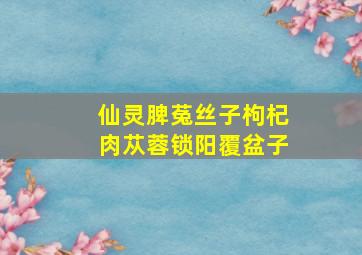 仙灵脾菟丝子枸杞
肉苁蓉锁阳覆盆子